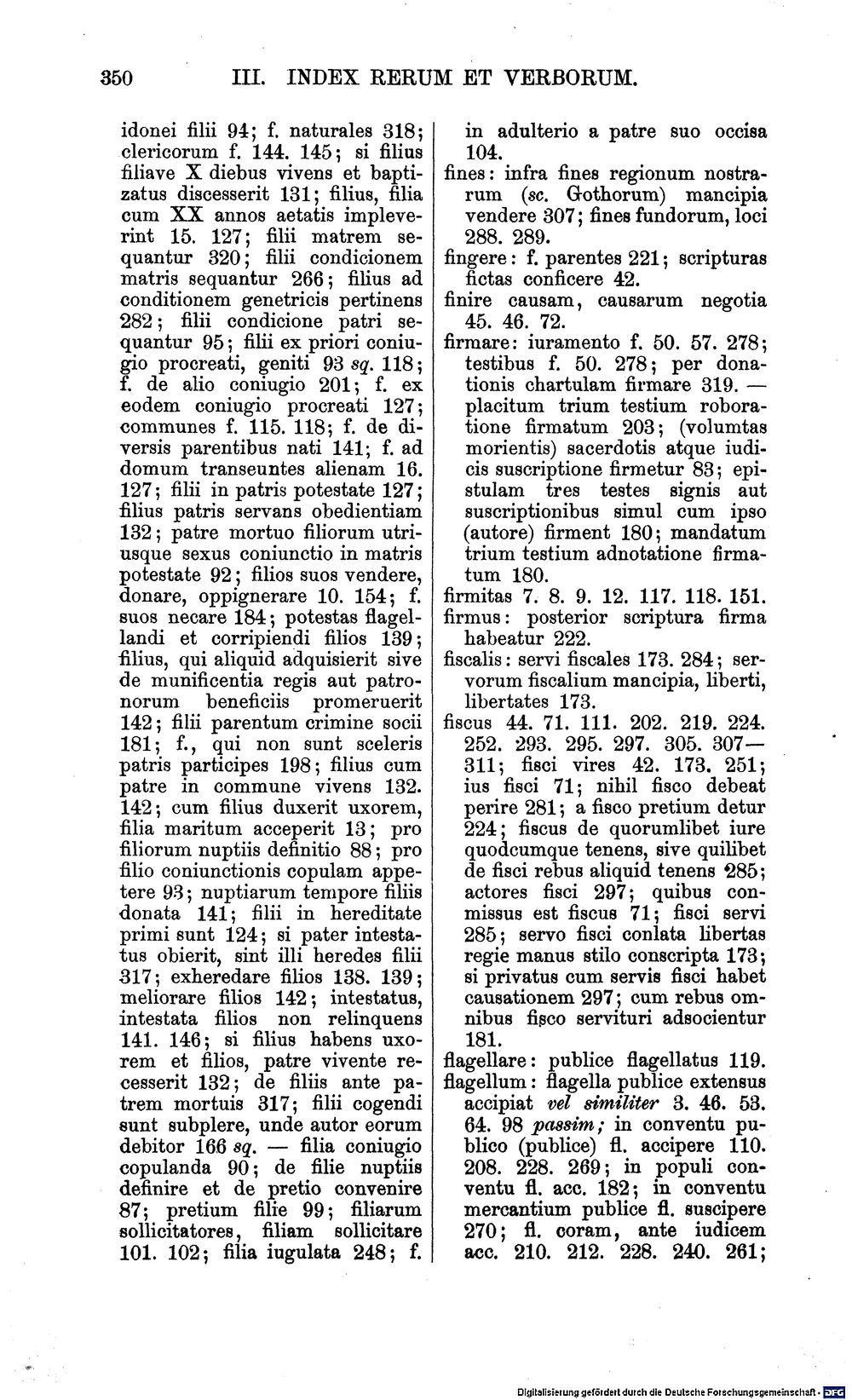 350 III. INDEX RERUM ET VERBORUM.

idonei filii 94; f. naturales 318; clericorum f. 144. 145; si filius filiave X diebus vivens et baptizatus discesserit 131; filius, filia cum XX annos aetatis impleverint 15. 127; filii matrem sequantur 320; filii condicionem matris sequantur 266; filius ad conditionem genetricis pertinens 282; filii condicione patri sequantur 95; filii ex priori coniugio procreati, geniti 93 sq. 118; f. de alio coniugio 201; f. ex eodem coniugio procreati 127; communes f. 115. 118; f. de diversis parentibus nati 141; f. ad domum transeuntes alienam 16. 127; filii in patris potestate 127; filius patris servans obedientiam 132; patre mortuo filiorum utriusque sexus coniunctio in matris potestate 92; filios suos vendere, donare, oppignerare 10. 154; f. suos necare 184; potestas flagellandi et corripiendi filios 139; filius, qui aliquid adquisierit sive de munificentia regis aut patronorum beneficiis promeruerit 142; filii parentum crimine socii 181; f., qui non sunt sceleris patris participes 198; filius cum patre in commune vivens 132. 142; cum filius duxerit uxorem, filia maritum acceperit 13; pro filiorum nuptiis definitio 88; pro filio coniunctionis copulam appetere 93; nuptiarum tempore filiis donata 141; filii in hereditate primi sunt 124; si pater intestatus obierit, sint illi heredes filii 317; exheredare filios 138. 139; meliorare filios 142; intestatus, intestata filios non relinquens 141. 146; si filius habens uxorem et filios, patre vivente recesserit 132; de filiis ante patrem mortuis 317; filii cogendi sunt subplere, unde autor eorum debitor 166 sq. — filia coniugio copulanda 90; de filie nuptiis definire et de pretio convenire 87; pretium filie 99; filiarum sollicitatores, filiam sollicitare 101. 102; filia iugulata 248; f. in adulterio a patre suo occisa 104.

fines: infra fines regionum nostrarum (sc. Gothorum) mancipia vendere 307; fines fundorum, loci 288. 289.

fingere: f. parentes 221; scripturas fictas conficere 42.

finire causam, causarum negotia 45. 46. 72.

firmare: iuramento f. 50. 57. 278; testibus f. 50. 278; per donationis chartulam firmare 319. — placitum trium testium roboratione firmatum 203; (volumtas morientis) sacerdotis atque iudicis suscriptione firmetur 83; epistulam tres testes signis aut suscriptionibus simul cum ipso (autore) firment 180; mandatum trium testium adnotatione firmatum 180.

firmitas 7. 8. 9. 12. 117. 118. 151.

firmus: posterior scriptura firma habeatur 222.

fiscalis: servi fiscales 173. 284; servorum fiscalium mancipia, liberti, libertates 173.

fiscus 44. 71. 111. 202. 219. 224. 252. 293. 295. 297. 305. 307—311; fisci vires 42. 173. 251; ius fisci 71; nihil fisco debeat perire 281; a fisco pretium detur 224; fiscus de quorumlibet iure quodcumque tenens, sive quilibet de fisci rebus aliquid tenens 285; actores fisci 297; quibus conmissus est fiscus 71; fisci servi 285; servo fisci conlata libertas regie manus stilo conscripta 173; si privatus cum servis fisci habet causationem 297; cum rebus omnibus fisco servituri adsocientur 181.

flagellare: publice flagellatus 119.

flagellum: flagella publice extensus accipiat vel similiter 3. 46. 53. 64. 98 passim; in conventu publico (publice) fl. accipere 110. 208. 228. 269; in populi conventu fl. acc. 182; in conventu mercantium publice fl. suscipere 270; fl. coram, ante iudicem acc. 210. 212. 228. 240. 261;

Digitalisierung gefördert durch die Deutsche Forschungsgemeinschaft · DFG